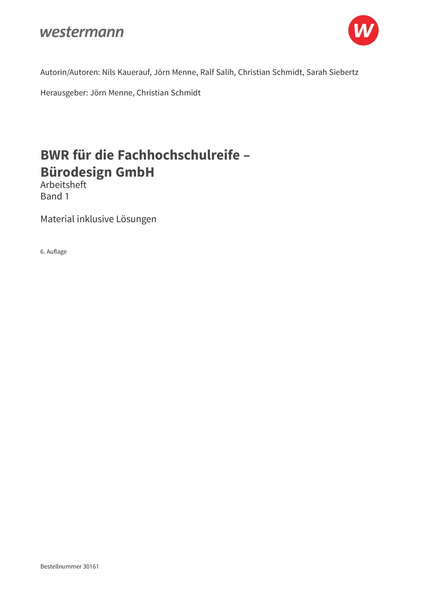 westermann

W

Autorin/Autoren: Nils Kauerauf, Jörn Menne, Ralf Salih, Christian Schmidt, Sarah Siebertz

Herausgeber: Jörn Menne, Christian Schmidt

BWR für die Fachhochschulreife – Bürodesign GmbH
Arbeitsheft
Band 1

Material inklusive Lösungen

6. Auflage

Bestellnummer 30161